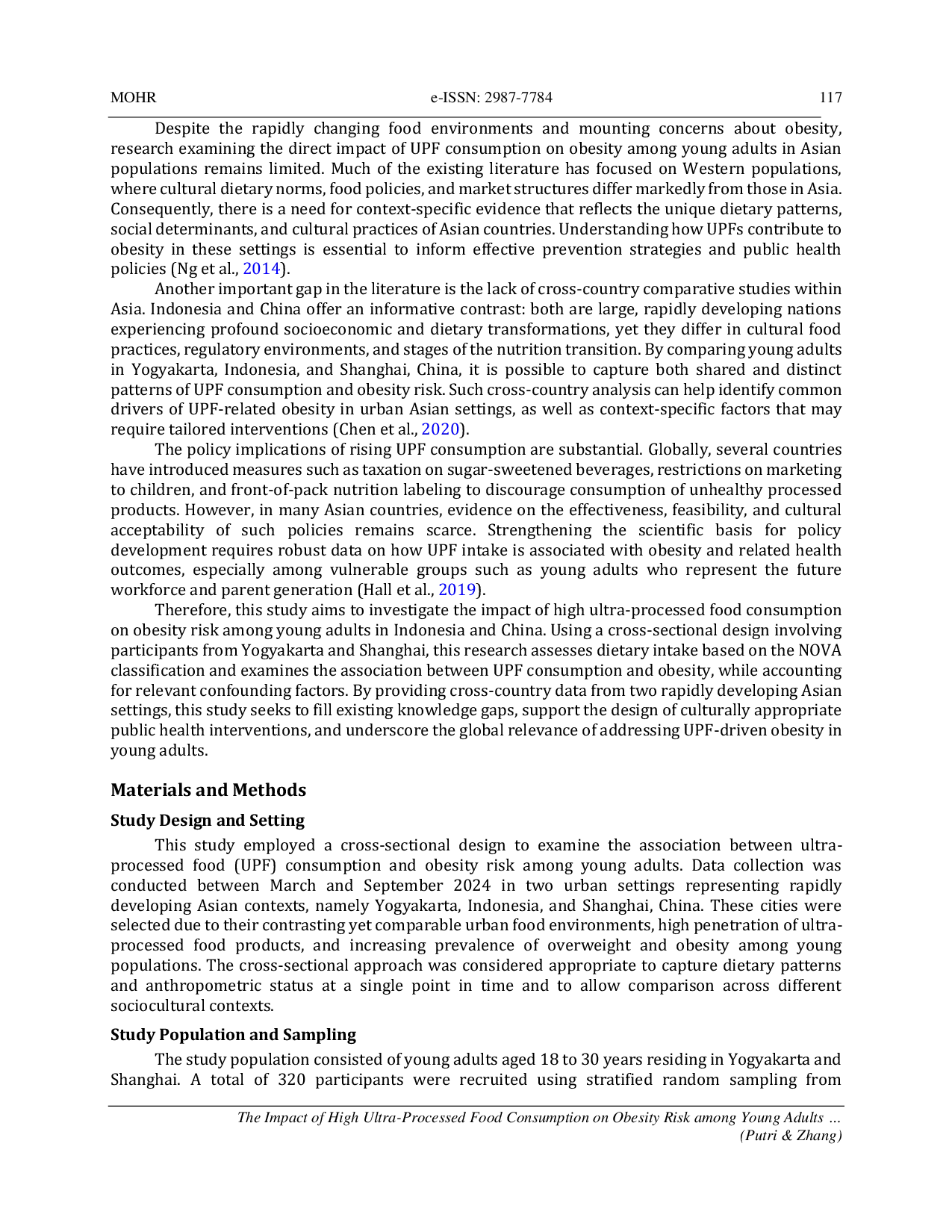 MOHR e-ISSN: 2987-7784 117

Despite the rapidly changing food environments and mounting concerns about obesity, research examining the direct impact of UPF consumption on obesity among young adults in Asian populations remains limited. Much of the existing literature has focused on Western populations, where cultural dietary norms, food policies, and market structures differ markedly from those in Asia. Consequently, there is a need for context-specific evidence that reflects the unique dietary patterns, social determinants, and cultural practices of Asian countries. Understanding how UPFs contribute to obesity in these settings is essential to inform effective prevention strategies and public health policies (Ng et al., 2014).

Another important gap in the literature is the lack of cross-country comparative studies within Asia. Indonesia and China offer an informative contrast: both are large, rapidly developing nations experiencing profound socioeconomic and dietary transformations, yet they differ in cultural food practices, regulatory environments, and stages of the nutrition transition. By comparing young adults in Yogyakarta, Indonesia, and Shanghai, China, it is possible to capture both shared and distinct patterns of UPF consumption and obesity risk. Such cross-country analysis can help identify common drivers of UPF-related obesity in urban Asian settings, as well as context-specific factors that may require tailored interventions (Chen et al., 2020).

The policy implications of rising UPF consumption are substantial. Globally, several countries have introduced measures such as taxation on sugar-sweetened beverages, restrictions on marketing to children, and front-of-pack nutrition labeling to discourage consumption of unhealthy processed products. However, in many Asian countries, evidence on the effectiveness, feasibility, and cultural acceptability of such policies remains scarce. Strengthening the scientific basis for policy development requires robust data on how UPF intake is associated with obesity and related health outcomes, especially among vulnerable groups such as young adults who represent the future workforce and parent generation (Hall et al., 2019).

Therefore, this study aims to investigate the impact of high ultra-processed food consumption on obesity risk among young adults in Indonesia and China. Using a cross-sectional design involving participants from Yogyakarta and Shanghai, this research assesses dietary intake based on the NOVA classification and examines the association between UPF consumption and obesity, while accounting for relevant confounding factors. By providing cross-country data from two rapidly developing Asian settings, this study seeks to fill existing knowledge gaps, support the design of culturally appropriate public health interventions, and underscore the global relevance of addressing UPF-driven obesity in young adults.

Materials and Methods

Study Design and Setting

This study employed a cross-sectional design to examine the association between ultra-processed food (UPF) consumption and obesity risk among young adults. Data collection was conducted between March and September 2024 in two urban settings representing rapidly developing Asian contexts, namely Yogyakarta, Indonesia, and Shanghai, China. These cities were selected due to their contrasting yet comparable urban food environments, high penetration of ultra-processed food products, and increasing prevalence of overweight and obesity among young populations. The cross-sectional approach was considered appropriate to capture dietary patterns and anthropometric status at a single point in time and to allow comparison across different sociocultural contexts.

Study Population and Sampling

The study population consisted of young adults aged 18 to 30 years residing in Yogyakarta and Shanghai. A total of 320 participants were recruited using stratified random sampling from

The Impact of High Ultra-Processed Food Consumption on Obesity Risk among Young Adults ...
(Putri & Zhang)